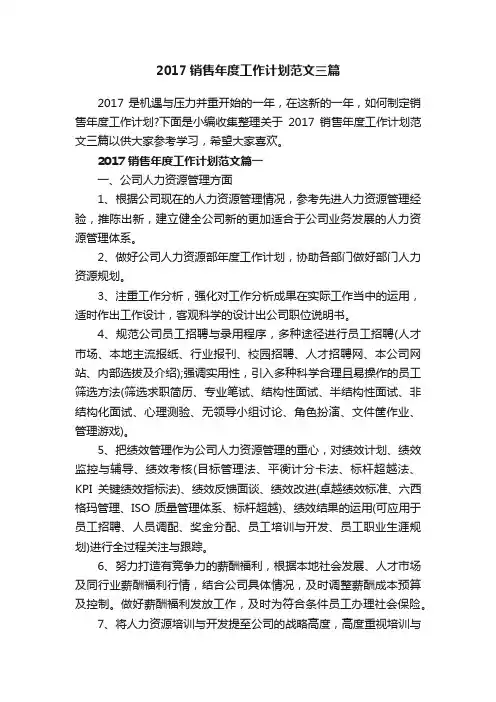 2017 销售年度工作计划范文三篇

2017 是机遇与压力并重开始的一年，在这新的一年，如何制定销售年度工作计划?下面是小编收集整理关于 2017 销售年度工作计划范文三篇以供大家参考学习，希望大家喜欢。

2017 销售年度工作计划范文篇一

一、公司人力资源管理方面

1、根据公司现在的人力资源管理情况，参考先进人力资源管理经验，推陈出新，建立健全公司新的更加适合于公司业务发展的人力资源管理体系。

2、做好公司人力资源部年度工作计划，协助各部门做好部门人力资源规划。

3、注重工作分析，强化对工作分析成果在实际工作当中的运用，适时作出工作设计，客观科学的设计出公司职位说明书。

4、规范公司员工招聘与录用程序，多种途径进行员工招聘(人才市场、本地主流报纸、行业报刊、校园招聘、人才招聘网、本公司网站、内部选拔及介绍);强调实用性，引入多种科学合理且易操作的员工筛选方法(筛选求职简历、专业笔试、结构性面试、半结构性面试、非结构化面试、心理测验、无领导小组讨论、角色扮演、文件筐作业、管理游戏)。

5、把绩效管理作为公司人力资源管理的重心，对绩效计划、绩效监控与辅导、绩效考核(目标管理法、平衡计分卡法、标杆超越法、KPI 关键绩效指标法)、绩效反馈面谈、绩效改进(卓越绩效标准、六西格玛管理、ISO 质量管理体系、标杆超越)、绩效结果的运用(可应用于员工招聘、人员调配、奖金分配、员工培训与开发、员工职业生涯规划)进行全过程关注与跟踪。

6、努力打造有竞争力的薪酬福利，根据本地社会发展、人才市场及同行业薪酬福利行情，结合公司具体情况，及时调整薪酬成本预算及控制。做好薪酬福利发放工作，及时为符合条件员工办理社会保险。

7、将人力资源培训与开发提至公司的战略高度，高度重视培训与